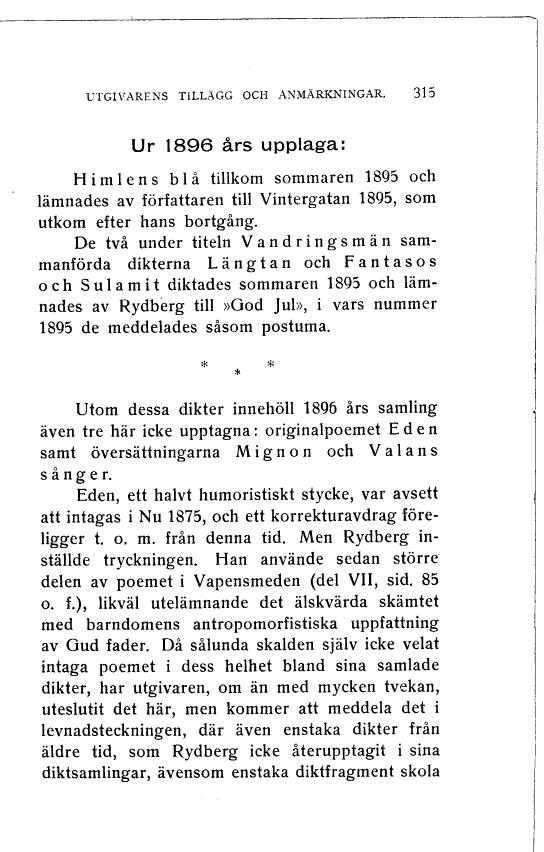 UTGIVARENS TILLÄGG OCH ANMÄRKNINGAR. 315

Ur 1896 års upplaga:

Himlens blå tillkom sommaren 1895 och lämnades av författaren till Vintergatan 1895, som utkom efter hans bortgång.

De två under titeln Vandringsmän sammanförda dikterna Längtan och Fantasos och Sulamit diktades sommaren 1895 och lämnades av Rydberg till »God Jul», i vars nummer 1895 de meddelades såsom postuma.

* * *

Utom dessa dikter innehöll 1896 års samling även tre här icke upptagna: originalpoemet Eden samt översättningarna Mignon och Valans sånger.

Eden, ett halvt humoristiskt stycke, var avsett att intagas i Nu 1875, och ett korrekturavdrag föreligger t. o. m. från denna tid. Men Rydberg inställde tryckningen. Han använde sedan större delen av poemet i Vapensmeden (del VII, sid. 85 o. f.), likväl utelämnande det älskvärda skämtet med barndomens antropomorfistiska uppfattning av Gud fader. Då sålunda skalden själv icke velat intaga poemet i dess helhet bland sina samlade dikter, har utgivaren, om än med mycken tvekan, uteslutit det här, men kommer att meddela det i levnadsteckningen, där även enstaka dikter från äldre tid, som Rydberg icke återupptagit i sina diktsamlingar, ävensom enstaka diktfragment skola